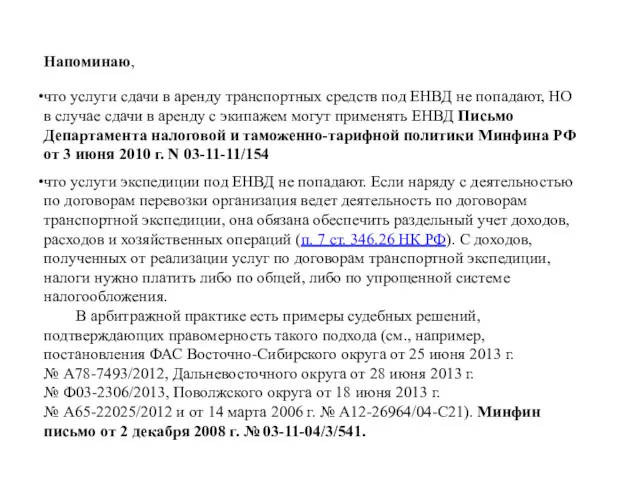 Напоминаю,

•что услуги сдачи в аренду транспортных средств под ЕНВД не попадают, НО в случае сдачи в аренду с экипажем могут применять ЕНВД Письмо Департамента налоговой и таможенно-тарифной политики Минфина РФ от 3 июня 2010 г. N 03-11-11/154

•что услуги экспедиции под ЕНВД не попадают. Если наряду с деятельностью по договорам перевозки организация ведет деятельность по договорам транспортной экспедиции, она обязана обеспечить раздельный учет доходов, расходов и хозяйственных операций (п. 7 ст. 346.26 НК РФ). С доходов, полученных от реализации услуг по договорам транспортной экспедиции, налоги нужно платить либо по общей, либо по упрощенной системе налогообложения.

В арбитражной практике есть примеры судебных решений, подтверждающих правомерность такого подхода (см., например, постановления ФАС Восточно-Сибирского округа от 25 июня 2013 г. № А78-7493/2012, Дальневосточного округа от 28 июня 2013 г. № Ф03-2306/2013, Поволжского округа от 18 июня 2013 г. № А65-22025/2012 и от 14 марта 2006 г. № А12-26964/04-С21). Минфин письмо от 2 декабря 2008 г. № 03-11-04/3/541.